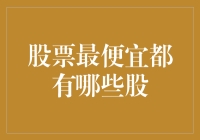 股票最便宜都有哪些股